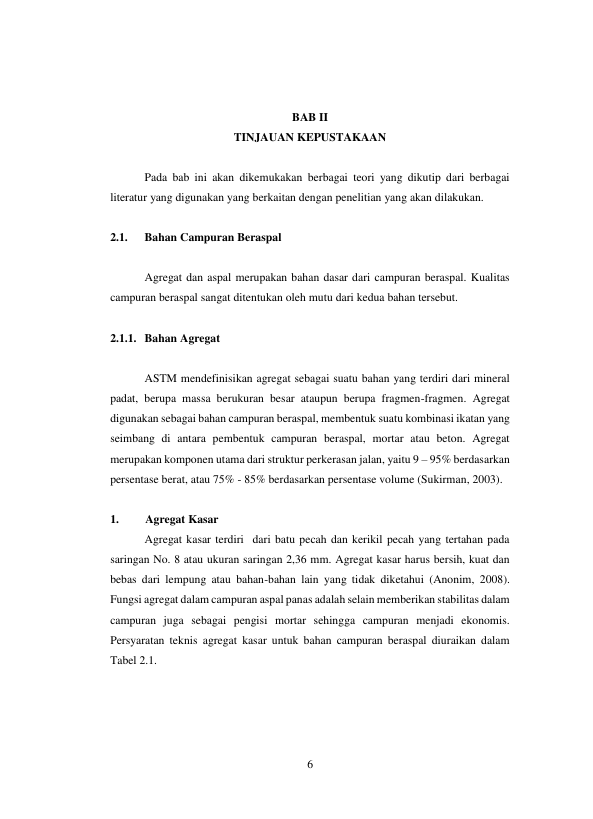 BAB II
TINJAUAN KEPUSTAKAAN

Pada bab ini akan dikemukakan berbagai teori yang dikutip dari berbagai literatur yang digunakan yang berkaitan dengan penelitian yang akan dilakukan.

2.1. Bahan Campuran Beraspal

Agregat dan aspal merupakan bahan dasar dari campuran beraspal. Kualitas campuran beraspal sangat ditentukan oleh mutu dari kedua bahan tersebut.

2.1.1. Bahan Agregat

ASTM mendefinisikan agregat sebagai suatu bahan yang terdiri dari mineral padat, berupa massa berukuran besar ataupun berupa fragmen-fragmen. Agregat digunakan sebagai bahan campuran beraspal, membentuk suatu kombinasi ikatan yang seimbang di antara pembentuk campuran beraspal, mortar atau beton. Agregat merupakan komponen utama dari struktur perkerasan jalan, yaitu 9 – 95% berdasarkan persentase berat, atau 75% - 85% berdasarkan persentase volume (Sukirman, 2003).

1. Agregat Kasar

Agregat kasar terdiri dari batu pecah dan kerikil pecah yang tertahan pada saringan No. 8 atau ukuran saringan 2,36 mm. Agregat kasar harus bersih, kuat dan bebas dari lempung atau bahan-bahan lain yang tidak diketahui (Anonim, 2008). Fungsi agregat dalam campuran aspal panas adalah selain memberikan stabilitas dalam campuran juga sebagai pengisi mortar sehingga campuran menjadi ekonomis. Persyaratan teknis agregat kasar untuk bahan campuran beraspal diuraikan dalam Tabel 2.1.

6